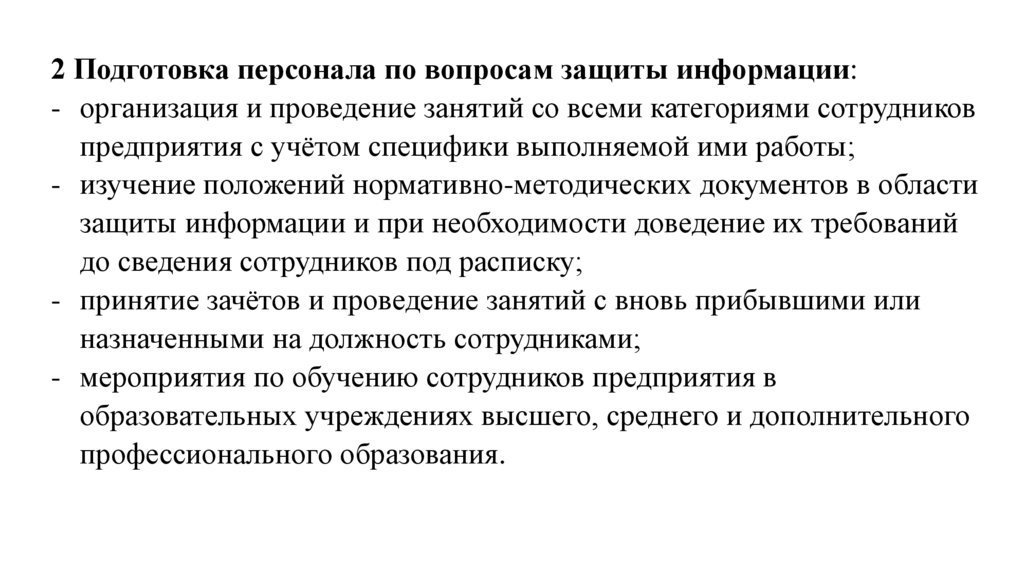 2 Подготовка персонала по вопросам защиты информации:
- организация и проведение занятий со всеми категориями сотрудников предприятия с учётом специфики выполняемой ими работы;
- изучение положений нормативно-методических документов в области защиты информации и при необходимости доведение их требований до сведения сотрудников под расписку;
- принятие зачётов и проведение занятий с вновь прибывшими или назначенными на должность сотрудниками;
- мероприятия по обучению сотрудников предприятия в образовательных учреждениях высшего, среднего и дополнительного профессионального образования.